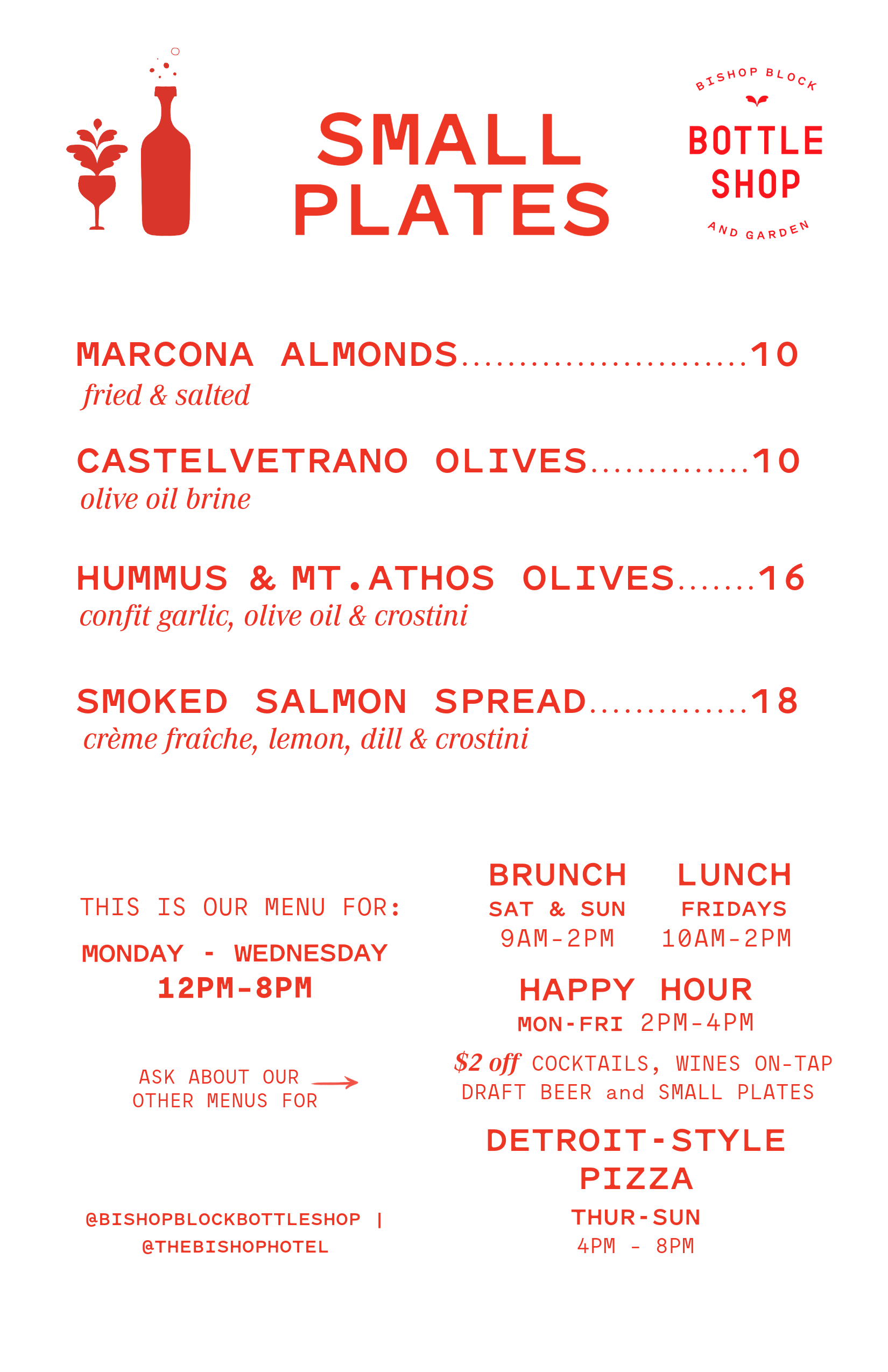 SMALL PLATES

BISHOP BLOCK
BOTTLE SHOP
AND GARDEN

MARCONA ALMONDS........................10
fried & salted

CASTELVETRANO OLIVES..............10
olive oil brine

HUMMUS & MT.ATHOS OLIVES.......16
confit garlic, olive oil & crostini

SMOKED SALMON SPREAD..............18
crème fraîche, lemon, dill & crostini

THIS IS OUR MENU FOR:
MONDAY - WEDNESDAY
12PM-8PM

ASK ABOUT OUR OTHER MENUS FOR

@BISHOPBLOCKBOTTLESHOP | @THEBISHOPHOTEL

BRUNCH
SAT & SUN
9AM-2PM

LUNCH
FRIDAYS
10AM-2PM

HAPPY HOUR
MON-FRI 2PM-4PM
$2 off COCKTAILS, WINES ON-TAP DRAFT BEER and SMALL PLATES

DETROIT-STYLE PIZZA
THUR-SUN
4PM - 8PM